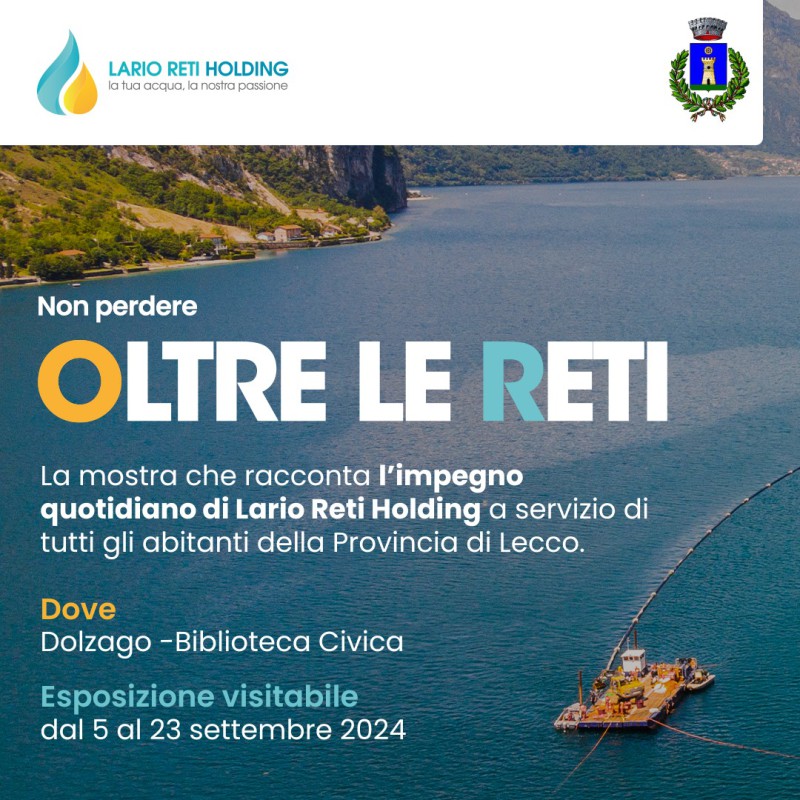 LARIO RETI HOLDING
la tua acqua, la nostra passione

Non perdere

OLTRE LE RETI

La mostra che racconta l'impegno quotidiano di Lario Reti Holding a servizio di tutti gli abitanti della Provincia di Lecco.

Dove
Dolzago -Biblioteca Civica

Esposizione visitabile
dal 5 al 23 settembre 2024